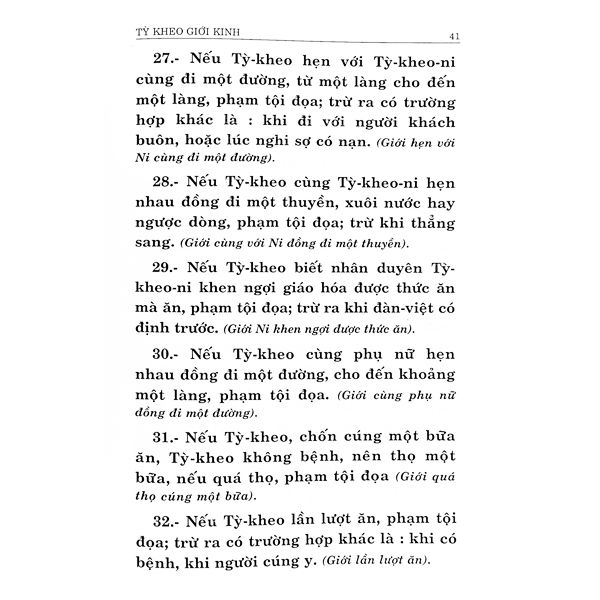 TỲ KHEO GIỚI KINH 41

27.- Nếu Tỳ-kheo hẹn với Tỳ-kheo-ni cùng đi một đường, từ một làng cho đến một làng, phạm tội đọa; trừ ra có trường hợp khác là : khi đi với người khách buôn, hoặc lúc nghi sợ có nạn. (Giới hẹn với Ni cùng đi một đường).

28.- Nếu Tỳ-kheo cùng Tỳ-kheo-ni hẹn nhau đồng đi một thuyền, xuôi nước hay ngược dòng, phạm tội đọa; trừ khi thẳng sang. (Giới cùng với Ni đồng đi một thuyền).

29.- Nếu Tỳ-kheo biết nhân duyên Tỳ-kheo-ni khen ngợi giáo hóa được thức ăn mà ăn, phạm tội đọa; trừ ra khi đàn-việt có định trước. (Giới Ni khen ngợi được thức ăn).

30.- Nếu Tỳ-kheo cùng phụ nữ hẹn nhau đồng đi một đường, cho đến khoảng một làng, phạm tội đọa. (Giới cùng phụ nữ đồng đi một đường).

31.- Nếu Tỳ-kheo, chốn cúng một bữa ăn, Tỳ-kheo không bệnh, nên thọ một bữa, nếu quá thọ, phạm tội đọa (Giới quá thọ cúng một bữa).

32.- Nếu Tỳ-kheo lần lượt ăn, phạm tội đọa; trừ ra có trường hợp khác là : khi có bệnh, khi người cúng y. (Giới lần lượt ăn).